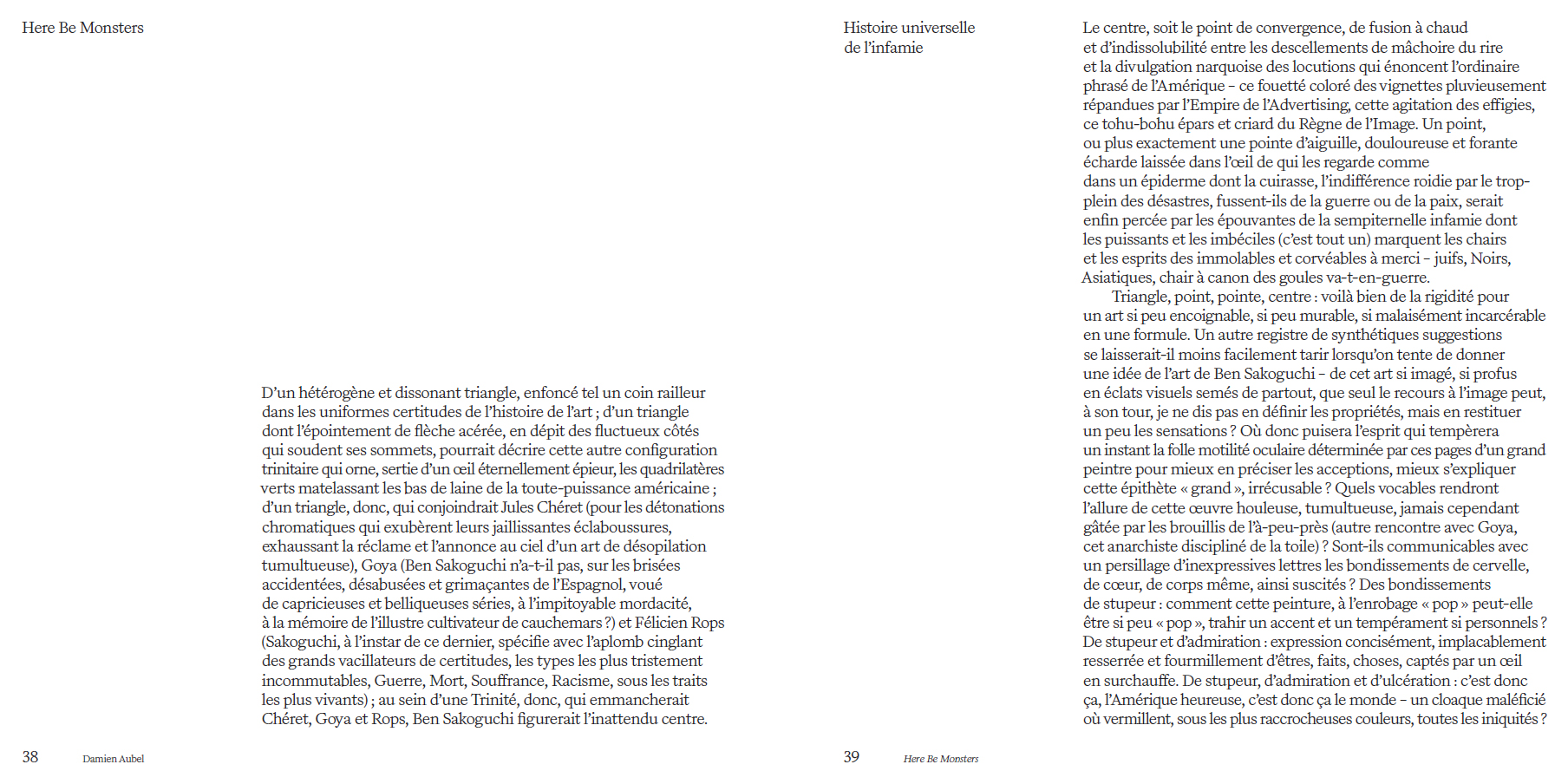 Here Be Monsters

D'un hétérogène et dissonant triangle, enfoncé tel un coin railleur dans les uniformes certitudes de l'histoire de l'art ; d'un triangle dont l'épointement de flèche acérée, en dépit des fluctueux côtés qui soudent ses sommets, pourrait décrire cette autre configuration trinitaire qui orne, sertie d'un œil éternellement épieur, les quadrilatères verts matelassant les bas de laine de la toute-puissance américaine ; d'un triangle, donc, qui conjoindrait Jules Chéret (pour les détonations chromatiques qui exubèrent leurs jaillissantes éclaboussures, exhaussant la réclame et l'annonce au ciel d'un art de désopilation tumultueuse), Goya (Ben Sakoguchi n'a-t-il pas, sur les brisées accidentées, désabusées et grimaçantes de l'Espagnol, voué de capricieuses et belliqueuses séries, à l'impitoyable mordacité, à la mémoire de l'illustre cultivateur de cauchemars ?) et Félicien Rops (Sakoguchi, à l'instar de ce dernier, spécifie avec l'aplomb cinglant des grands vacillateurs de certitudes, les types les plus tristement incommutables, Guerre, Mort, Souffrance, Racisme, sous les traits les plus vivants) ; au sein d'une Trinité, donc, qui emmancherait Chéret, Goya et Rops, Ben Sakoguchi figurerait l'inattendu centre.

38 Damien Aubel

Histoire universelle de l'infamie

Le centre, soit le point de convergence, de fusion à chaud et d'indissolubilité entre les descellements de mâchoire du rire et la divulgation narquoise des locutions qui énoncent l'ordinaire phrasé de l'Amérique – ce fouetté coloré des vignettes pluvieusement répandues par l'Empire de l'Advertising, cette agitation des effigies, ce tohu-bohu épars et criard du Règne de l'Image. Un point, ou plus exactement une pointe d'aiguille, douloureuse et forante écharde laissée dans l'œil de qui les regarde comme dans un épiderme dont la cuirasse, l'indifférence roidie par le trop-plein des désastres, fussent-ils de la guerre ou de la paix, serait enfin percée par les épouvantes de la sempiternelle infamie dont les puissants et les imbéciles (c'est tout un) marquent les chairs et les esprits des immolables et corvéables à merci – juifs, Noirs, Asiatiques, chair à canon des goules va-t-en-guerre.

Triangle, point, pointe, centre : voilà bien de la rigidité pour un art si peu encoignable, si peu murable, si malaisément incarcérable en une formule. Un autre registre de synthétiques suggestions se laisserait-il moins facilement tarir lorsqu'on tente de donner une idée de l'art de Ben Sakoguchi – de cet art si imagé, si profus en éclats visuels semés de partout, que seul le recours à l'image peut, à son tour, je ne dis pas en définir les propriétés, mais en restituer un peu les sensations ? Où donc puisera l'esprit qui tempèrera un instant la folle motilité oculaire déterminée par ces pages d'un grand peintre pour mieux en préciser les acceptions, mieux s'expliquer cette épithète « grand », irrécusable ? Quels vocables rendront l'allure de cette œuvre houleuse, tumultueuse, jamais cependant gâtée par les brouillis de l'à-peu-près (autre rencontre avec Goya, cet anarchiste discipliné de la toile) ? Sont-ils communicables avec un persillage d'inexpressives lettres les bondissements de cervelle, de cœur, de corps même, ainsi suscités ? Des bondissements de stupeur : comment cette peinture, à l'enrobage « pop » peut-elle être si peu « pop », trahir un accent et un tempérament si personnels ? De stupeur et d'admiration : expression concisément, implacablement resserrée et fourmillement d'êtres, faits, choses, captés par un œil en surchauffe. De stupeur, d'admiration et d'ulcération : c'est donc ça, l'Amérique heureuse, c'est donc ça le monde – un cloaque maléficié où vermillent, sous les plus raccrocheuses couleurs, toutes les iniquités ?

39 Here Be Monsters